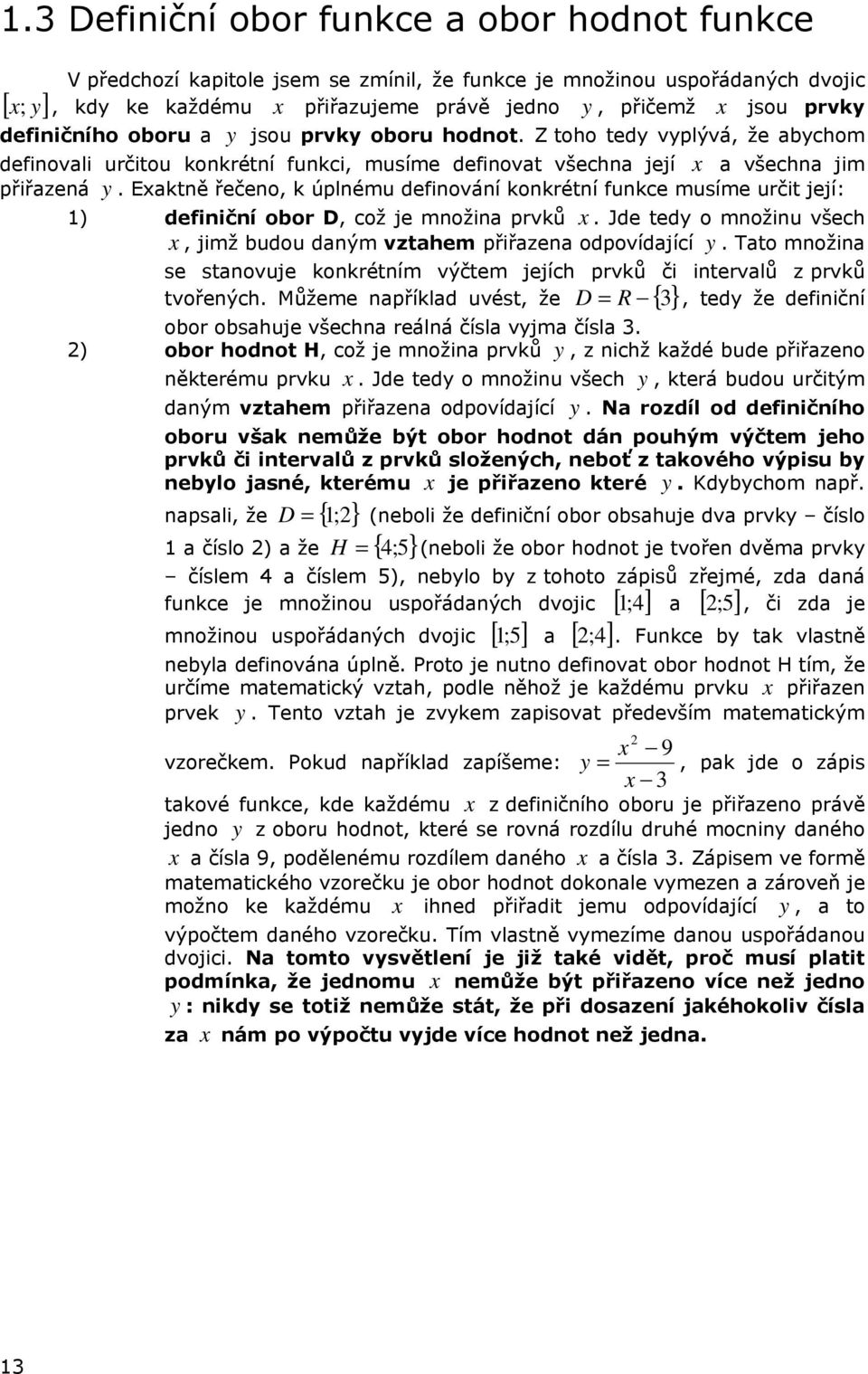 1.3 Definiční obor funkce a obor hodnot funkce

V předchozí kapitole jsem se zmínil, že funkce je množinou uspořádaných dvojic $[x; y]$, kdy ke každému $x$ přiřazujeme právě jedno $y$, přičemž $x$ jsou prvky definičního oboru a $y$ jsou prvky oboru hodnot. Z toho tedy vyplývá, že abychom definovali určitou konkrétní funkci, musíme definovat všechna její $x$ a všechna jim přiřazená $y$. Exaktně řečeno, k úplnému definování konkrétní funkce musíme určit její:

1) definiční obor D, což je množina prvků $x$. Jde tedy o množinu všech $x$, jimž budou daným vztahem přiřazena odpovídající $y$. Tato množina se stanovuje konkrétním výčtem jejích prvků či intervalů z prvků tvořených. Můžeme například uvést, že $D = R - \{3\}$, tedy že definiční obor obsahuje všechna reálná čísla vyjma čísla 3.

2) obor hodnot H, což je množina prvků $y$, z nichž každé bude přiřazeno některému prvku $x$. Jde tedy o množinu všech $y$, která budou určitým daným vztahem přiřazena odpovídající $y$. Na rozdíl od definičního oboru však nemůže být obor hodnot dán pouhým výčtem jeho prvků či intervalů z prvků složených, neboť z takového výpisu by nebylo jasné, kterému $x$ je přiřazeno které $y$. Kdybychom např. napsali, že $D = \{1;2\}$ (neboli že definiční obor obsahuje dva prvky – číslo 1 a číslo 2) a že $H = \{4;5\}$(neboli že obor hodnot je tvořen dvěma prvky – číslem 4 a číslem 5), nebylo by z tohoto zápisů zřejmé, zda daná funkce je množinou uspořádaných dvojic $[1;4]$ a $[2;5]$, či zda je množinou uspořádaných dvojic $[1;5]$ a $[2;4]$. Funkce by tak vlastně nebyla definována úplně. Proto je nutno definovat obor hodnot H tím, že určíme matematický vztah, podle něhož je každému prvku $x$ přiřazen prvek $y$. Tento vztah je zvykem zapisovat především matematickým vzorečkem. Pokud například zapíšeme: $y = \frac{x^2 - 9}{x - 3}$, pak jde o zápis takové funkce, kde každému $x$ z definičního oboru je přiřazeno právě jedno $y$ z oboru hodnot, které se rovná rozdílu druhé mocniny daného $x$ a čísla 9, podělenému rozdílem daného $x$ a čísla 3. Zápisem ve formě matematického vzorečku je obor hodnot dokonale vymezen a zároveň je možno ke každému $x$ ihned přiřadit jemu odpovídající $y$, a to výpočtem daného vzorečku. Tím vlastně vymezíme danou uspořádanou dvojici. Na tomto vysvětlení je již také vidět, proč musí platit podmínka, že jednomu $x$ nemůže být přiřazeno více než jedno $y$: nikdy se totiž nemůže stát, že při dosazení jakéhokoliv čísla za $x$ nám po výpočtu vyjde více hodnot než jedna.

13